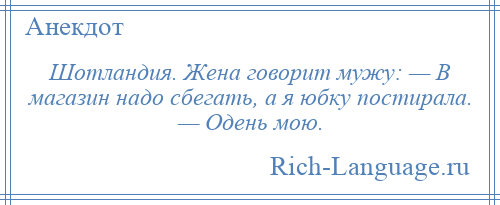 Анекдот

Шотландия. Жена говорит мужу: — В магазин надо сбегать, а я юбку постирала. — Одень мою.

Rich-Language.ru